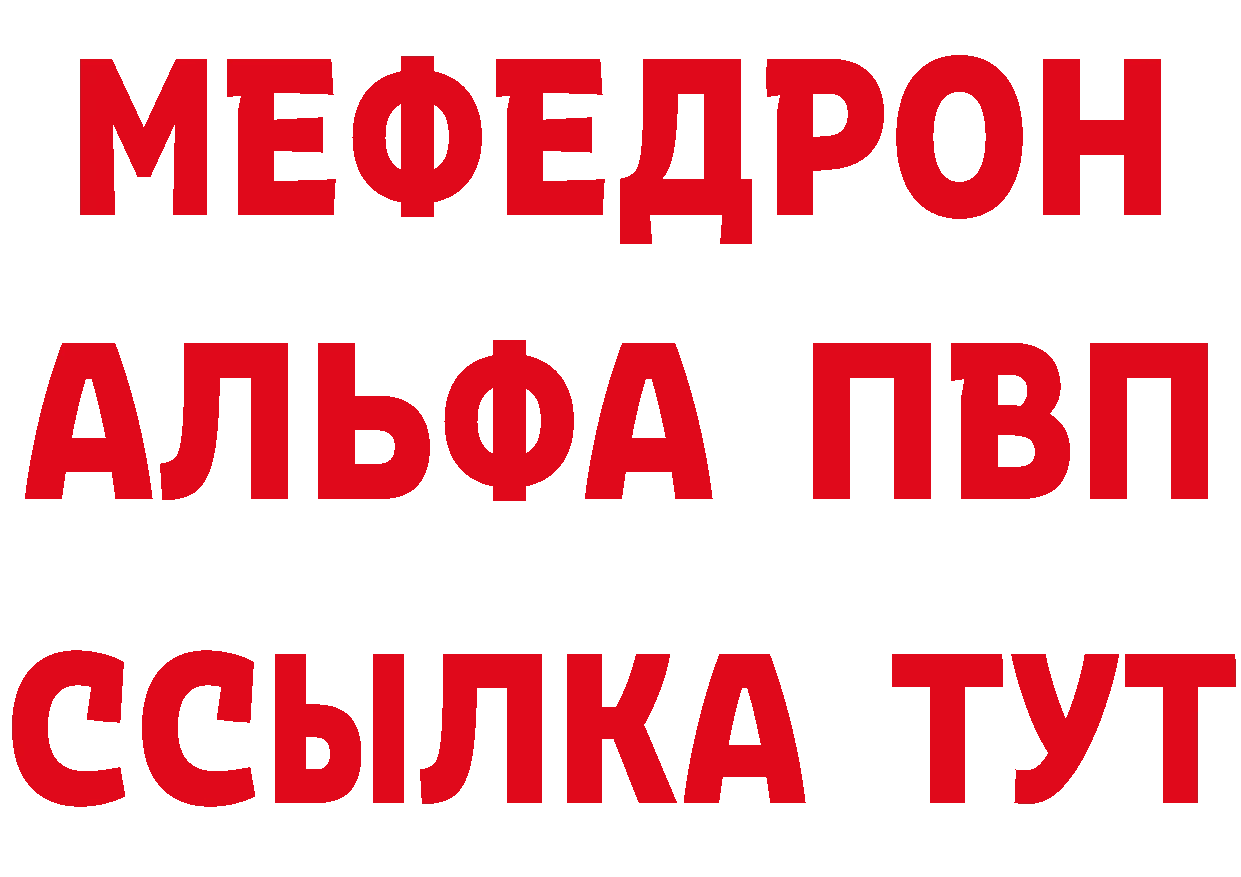 МЕФЕДРОН
АЛЬФА ПВП
ССЫЛКА ТУТ